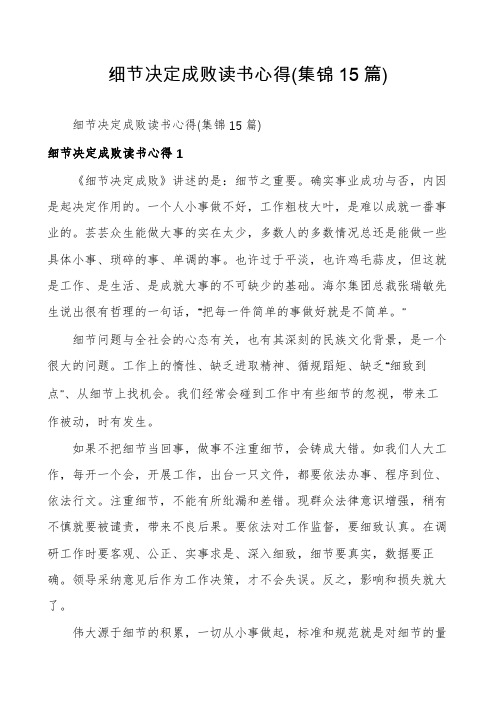 细节决定成败读书心得(集锦15篇)

细节决定成败读书心得(集锦15篇)

细节决定成败读书心得1

《细节决定成败》讲述的是：细节之重要。确实事业成功与否，内因是起决定作用的。一个人小事做不好，工作粗枝大叶，是难以成就一番事业的。芸芸众生能做大事的实在太少，多数人的多数情况总还是能做一些具体小事、琐碎的事、单调的事。也许过于平淡，也许鸡毛蒜皮，但这就是工作、是生活、是成就大事的不可缺少的基础。海尔集团总裁张瑞敏先生说出很有哲理的一句话，"把每一件简单的事做好就是不简单。"

细节问题与全社会的心态有关，也有其深刻的民族文化背景，是一个很大的问题。工作上的惰性、缺乏进取精神、循规蹈矩、缺乏"细致到点"、从细节上找机会。我们经常会碰到工作中有些细节的忽视，带来工作被动，时有发生。

如果不把细节当回事，做事不注重细节，会铸成大错。如我们人大工作，每开一个会，开展工作，出台一只文件，都要依法办事、程序到位、依法行文。注重细节，不能有所纰漏和差错。现群众法律意识增强，稍有不慎就要被谴责，带来不良后果。要依法对工作监督，要细致认真。在调研工作时要客观、公正、实事求是、深入细致，细节要真实，数据要正确。领导采纳意见后作为工作决策，才不会失误。反之，影响和损失就大了。

伟大源于细节的积累，一切从小事做起，标准和规范就是对细节的量